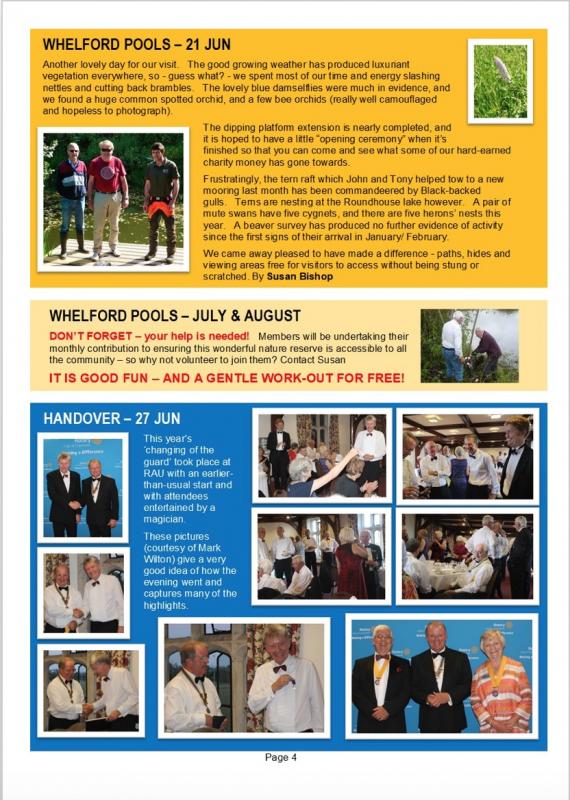 WHELFORD POOLS – 21 JUN

Another lovely day for our visit. The good growing weather has produced luxuriant vegetation everywhere, so - guess what? - we spent most of our time and energy slashing nettles and cutting back brambles. The lovely blue damselflies were much in evidence, and we found a huge common spotted orchid, and a few bee orchids (really well camouflaged and hopeless to photograph).

The dipping platform extension is nearly completed, and it is hoped to have a little "opening ceremony" when it's finished so that you can come and see what some of our hard-earned charity money has gone towards.

Frustratingly, the tern raft which John and Tony helped tow to a new mooring last month has been commandeered by Black-backed gulls. Terns are nesting at the Roundhouse lake however. A pair of mute swans have five cygnets, and there are five herons' nests this year. A beaver survey has produced no further evidence of activity since the first signs of their arrival in January/ February.

We came away pleased to have made a difference - paths, hides and viewing areas free for visitors to access without being stung or scratched. By Susan Bishop

WHELFORD POOLS – JULY & AUGUST

DON'T FORGET – your help is needed! Members will be undertaking their monthly contribution to ensuring this wonderful nature reserve is accessible to all the community – so why not volunteer to join them? Contact Susan

IT IS GOOD FUN – AND A GENTLE WORK-OUT FOR FREE!

HANDOVER – 27 JUN

This year's 'changing of the guard' took place at RAU with an earlier-than-usual start and with attendees entertained by a magician.

These pictures (courtesy of Mark Wilton) give a very good idea of how the evening went and captures many of the highlights.

Page 4